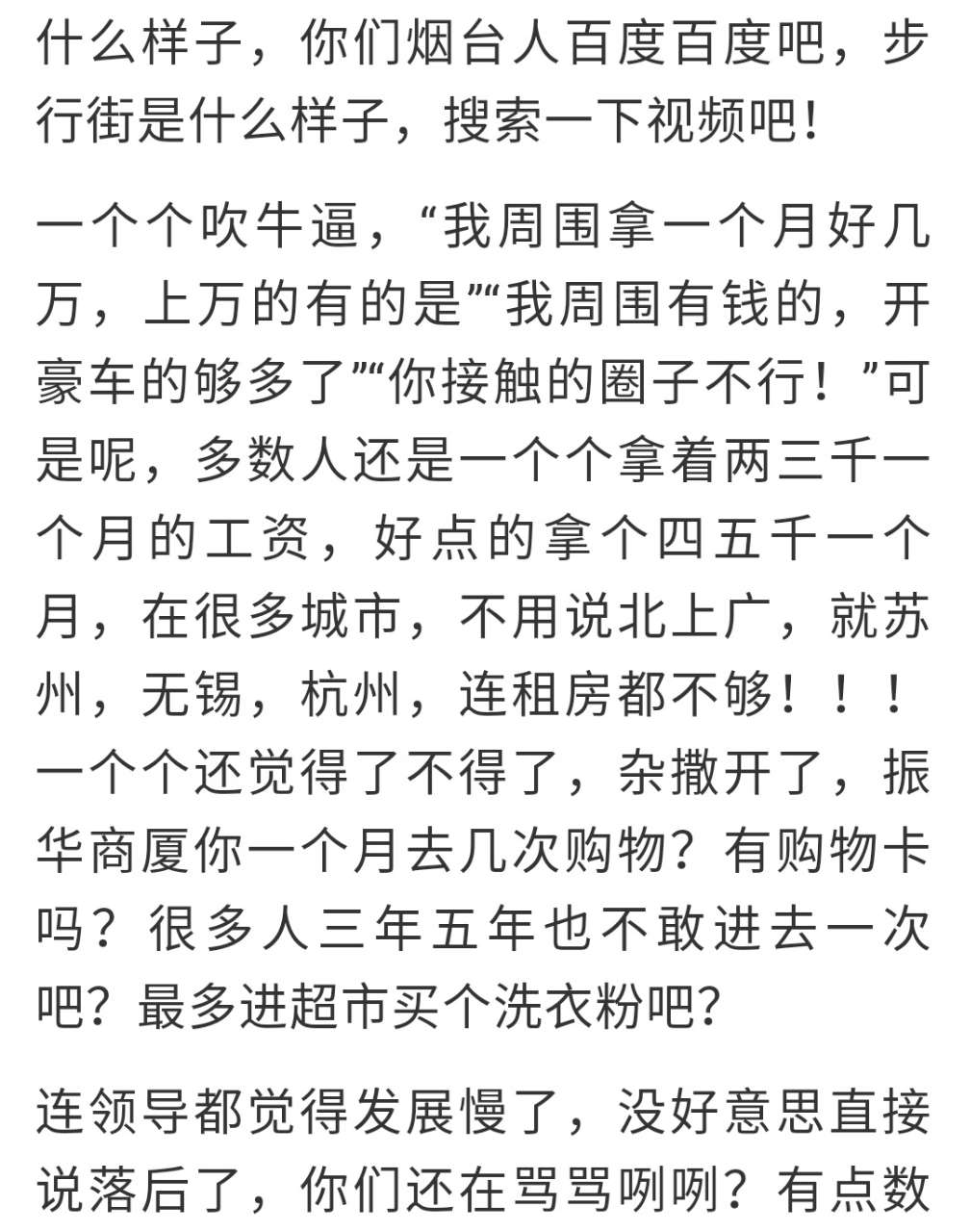 什么样子，你们烟台人百度百度吧，步行街是什么样子，搜索一下视频吧！

一个个吹牛逼，“我周围拿一个月好几万，上万的有的是”“我周围有钱的，开豪车的够多了”“你接触的圈子不行！”可是呢，多数人还是一个个拿着两三千一个月的工资，好点的拿个四五千一个月，在很多城市，不用说北上广，就苏州，无锡，杭州，连租房都不够！！！一个个还觉得了不得了，杂撒开了，振华商厦你一个月去几次购物？有购物卡吗？很多人三年五年也不敢进去一次吧？最多进超市买个洗衣粉吧？

连领导都觉得发展慢了，没好意思直接说落后了，你们还在骂骂咧咧？有点数